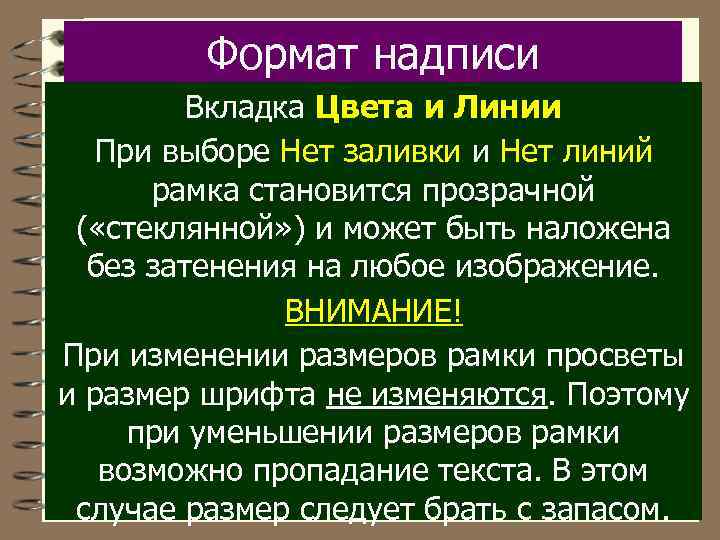 Формат надписи

Вкладка Цвета и Линии

При выборе Нет заливки и Нет линий рамка становится прозрачной («стеклянной») и может быть наложена без затенения на любое изображение.

ВНИМАНИЕ!

При изменении размеров рамки просветы и размер шрифта не изменяются. Поэтому при уменьшении размеров рамки возможно пропадание текста. В этом случае размер следует брать с запасом.